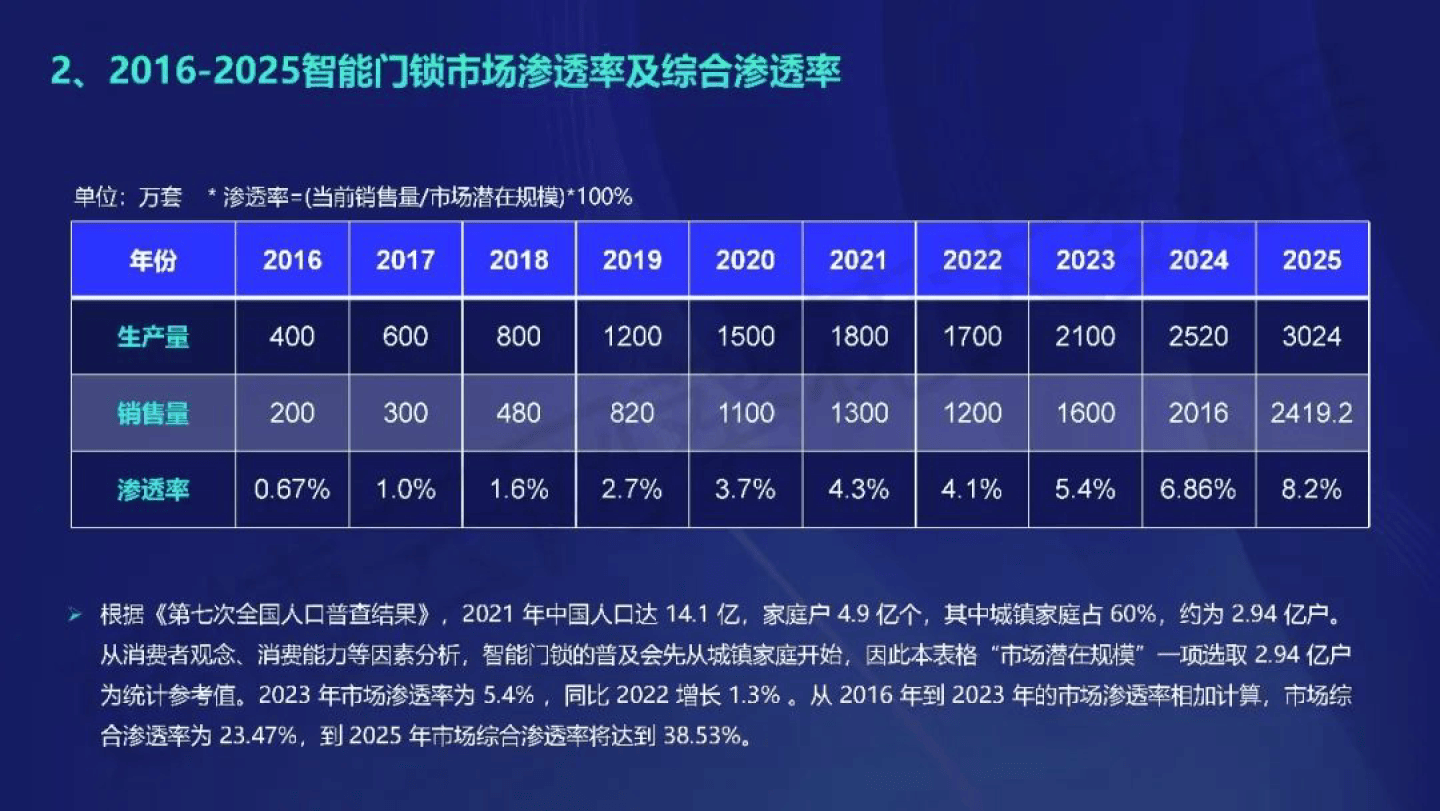 2、2016-2025智能门锁市场渗透率及综合渗透率

单位：万套 * 渗透率=(当前销售量/市场潜在规模)*100%

| 年份 | 2016 | 2017 | 2018 | 2019 | 2020 | 2021 | 2022 | 2023 | 2024 | 2025 |
|---|---|---|---|---|---|---|---|---|---|---|
| 生产量 | 400 | 600 | 800 | 1200 | 1500 | 1800 | 1700 | 2100 | 2520 | 3024 |
| 销售量 | 200 | 300 | 480 | 820 | 1100 | 1300 | 1200 | 1600 | 2016 | 2419.2 |
| 渗透率 | 0.67% | 1.0% | 1.6% | 2.7% | 3.7% | 4.3% | 4.1% | 5.4% | 6.86% | 8.2% |

➢ 根据《第七次全国人口普查结果》，2021 年中国人口达 14.1 亿，家庭户 4.9 亿个，其中城镇家庭占 60%，约为 2.94 亿户。从消费者观念、消费能力等因素分析，智能门锁的普及会先从城镇家庭开始，因此本表格“市场潜在规模”一项选取 2.94 亿户为统计参考值。2023 年市场渗透率为 5.4%，同比 2022 增长 1.3%。从 2016 年到 2023 年的市场渗透率相加计算，市场综合渗透率为 23.47%，到 2025 年市场综合渗透率将达到 38.53%。